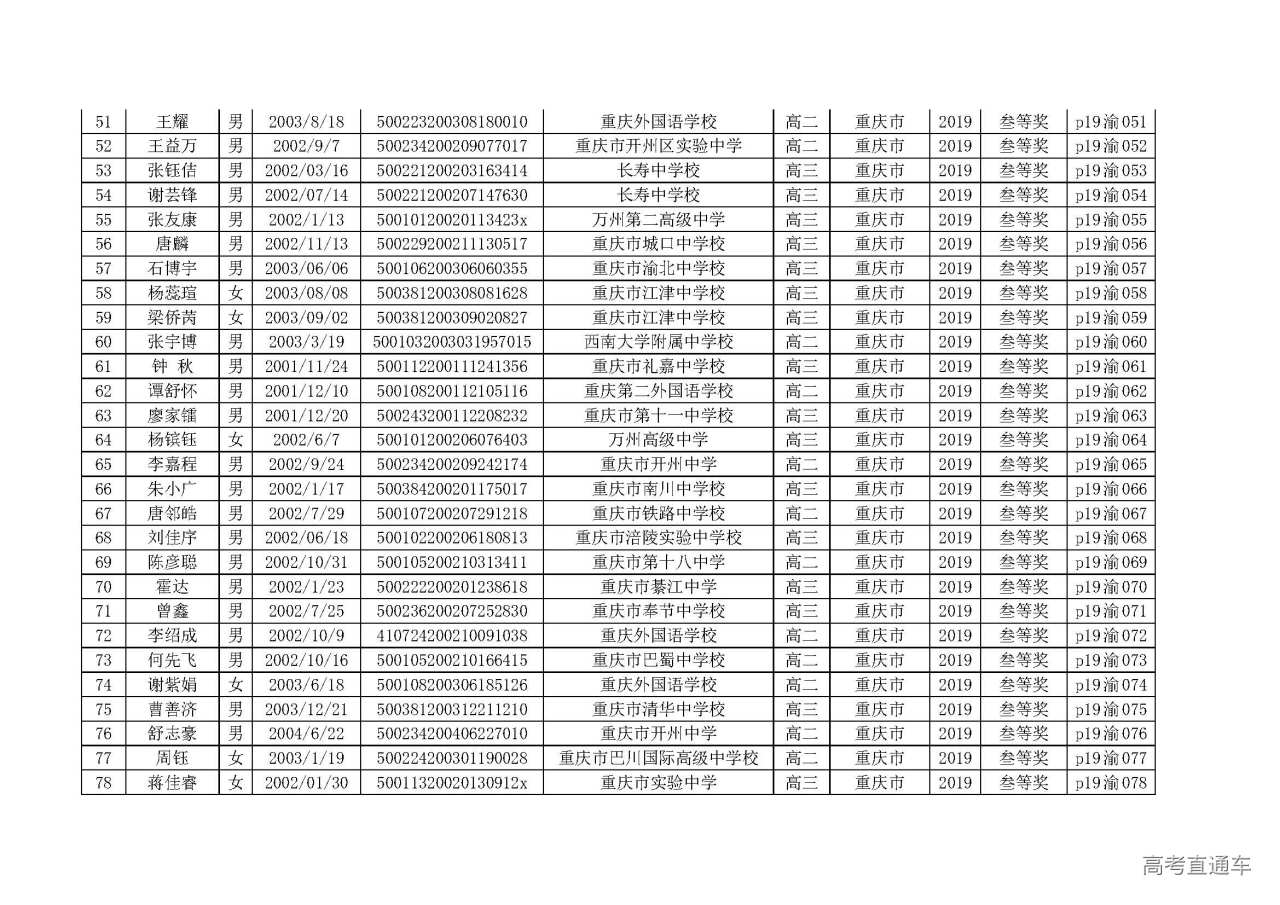 | 51 | 王耀 | 男 | 2003/8/18 | 500223200308180010 | 重庆外国语学校 | 高二 | 重庆市 | 2019 | 叁等奖 | p19渝051 |
|---|---|---|---|---|---|---|---|---|---|---|
| 52 | 王益万 | 男 | 2002/9/7 | 500234200209077017 | 重庆市开州区实验中学 | 高二 | 重庆市 | 2019 | 叁等奖 | p19渝052 |
| 53 | 张钰佶 | 男 | 2002/03/16 | 500221200203163414 | 长寿中学校 | 高三 | 重庆市 | 2019 | 叁等奖 | p19渝053 |
| 54 | 谢芸锋 | 男 | 2002/07/14 | 500221200207147630 | 长寿中学校 | 高三 | 重庆市 | 2019 | 叁等奖 | p19渝054 |
| 55 | 张友康 | 男 | 2002/1/13 | 50010120020113423x | 万州第二高级中学 | 高三 | 重庆市 | 2019 | 叁等奖 | p19渝055 |
| 56 | 唐麟 | 男 | 2002/11/13 | 500229200211130517 | 重庆市城口中学校 | 高三 | 重庆市 | 2019 | 叁等奖 | p19渝056 |
| 57 | 石博宇 | 男 | 2003/06/06 | 500106200306060355 | 重庆市渝北中学校 | 高三 | 重庆市 | 2019 | 叁等奖 | p19渝057 |
| 58 | 杨蕊瑄 | 女 | 2003/08/08 | 500381200308081628 | 重庆市江津中学校 | 高三 | 重庆市 | 2019 | 叁等奖 | p19渝058 |
| 59 | 梁侨茜 | 女 | 2003/09/02 | 500381200309020827 | 重庆市江津中学校 | 高三 | 重庆市 | 2019 | 叁等奖 | p19渝059 |
| 60 | 张宇博 | 男 | 2003/3/19 | 5001032003031957015 | 西南大学附属中学校 | 高二 | 重庆市 | 2019 | 叁等奖 | p19渝060 |
| 61 | 钟 秋 | 男 | 2001/11/24 | 500112200111241356 | 重庆市礼嘉中学校 | 高三 | 重庆市 | 2019 | 叁等奖 | p19渝061 |
| 62 | 谭舒怀 | 男 | 2001/12/10 | 500108200112105116 | 重庆第二外国语学校 | 高二 | 重庆市 | 2019 | 叁等奖 | p19渝062 |
| 63 | 廖家镭 | 男 | 2001/12/20 | 500243200112208232 | 重庆市第十一中学校 | 高三 | 重庆市 | 2019 | 叁等奖 | p19渝063 |
| 64 | 杨镔钰 | 女 | 2002/6/7 | 500101200206076403 | 万州高级中学 | 高三 | 重庆市 | 2019 | 叁等奖 | p19渝064 |
| 65 | 李嘉程 | 男 | 2002/9/24 | 500234200209242174 | 重庆市开州中学 | 高二 | 重庆市 | 2019 | 叁等奖 | p19渝065 |
| 66 | 朱小广 | 男 | 2002/1/17 | 500384200201175017 | 重庆市南川中学校 | 高三 | 重庆市 | 2019 | 叁等奖 | p19渝066 |
| 67 | 唐邻皓 | 男 | 2002/7/29 | 500107200207291218 | 重庆市铁路中学校 | 高二 | 重庆市 | 2019 | 叁等奖 | p19渝067 |
| 68 | 刘佳序 | 男 | 2002/06/18 | 500102200206180813 | 重庆市涪陵实验中学校 | 高三 | 重庆市 | 2019 | 叁等奖 | p19渝068 |
| 69 | 陈彦聪 | 男 | 2002/10/31 | 500105200210313411 | 重庆市第十八中学 | 高二 | 重庆市 | 2019 | 叁等奖 | p19渝069 |
| 70 | 霍达 | 男 | 2002/1/23 | 500222200201238618 | 重庆市綦江中学 | 高三 | 重庆市 | 2019 | 叁等奖 | p19渝070 |
| 71 | 曾鑫 | 男 | 2002/7/25 | 500236200207252830 | 重庆市奉节中学校 | 高三 | 重庆市 | 2019 | 叁等奖 | p19渝071 |
| 72 | 李绍成 | 男 | 2002/10/9 | 410724200210091038 | 重庆外国语学校 | 高二 | 重庆市 | 2019 | 叁等奖 | p19渝072 |
| 73 | 何先飞 | 男 | 2002/10/16 | 500105200210166415 | 重庆市巴蜀中学校 | 高二 | 重庆市 | 2019 | 叁等奖 | p19渝073 |
| 74 | 谢紫娟 | 女 | 2003/6/18 | 500108200306185126 | 重庆外国语学校 | 高二 | 重庆市 | 2019 | 叁等奖 | p19渝074 |
| 75 | 曹善济 | 男 | 2003/12/21 | 500381200312211210 | 重庆市清华中学校 | 高三 | 重庆市 | 2019 | 叁等奖 | p19渝075 |
| 76 | 舒志豪 | 男 | 2004/6/22 | 500234200406227010 | 重庆市开州中学 | 高二 | 重庆市 | 2019 | 叁等奖 | p19渝076 |
| 77 | 周钰 | 女 | 2003/1/19 | 500224200301190028 | 重庆市巴川国际高级中学校 | 高二 | 重庆市 | 2019 | 叁等奖 | p19渝077 |
| 78 | 蒋佳睿 | 女 | 2002/01/30 | 50011320020130912x | 重庆市实验中学 | 高三 | 重庆市 | 2019 | 叁等奖 | p19渝078 |

高考直通车